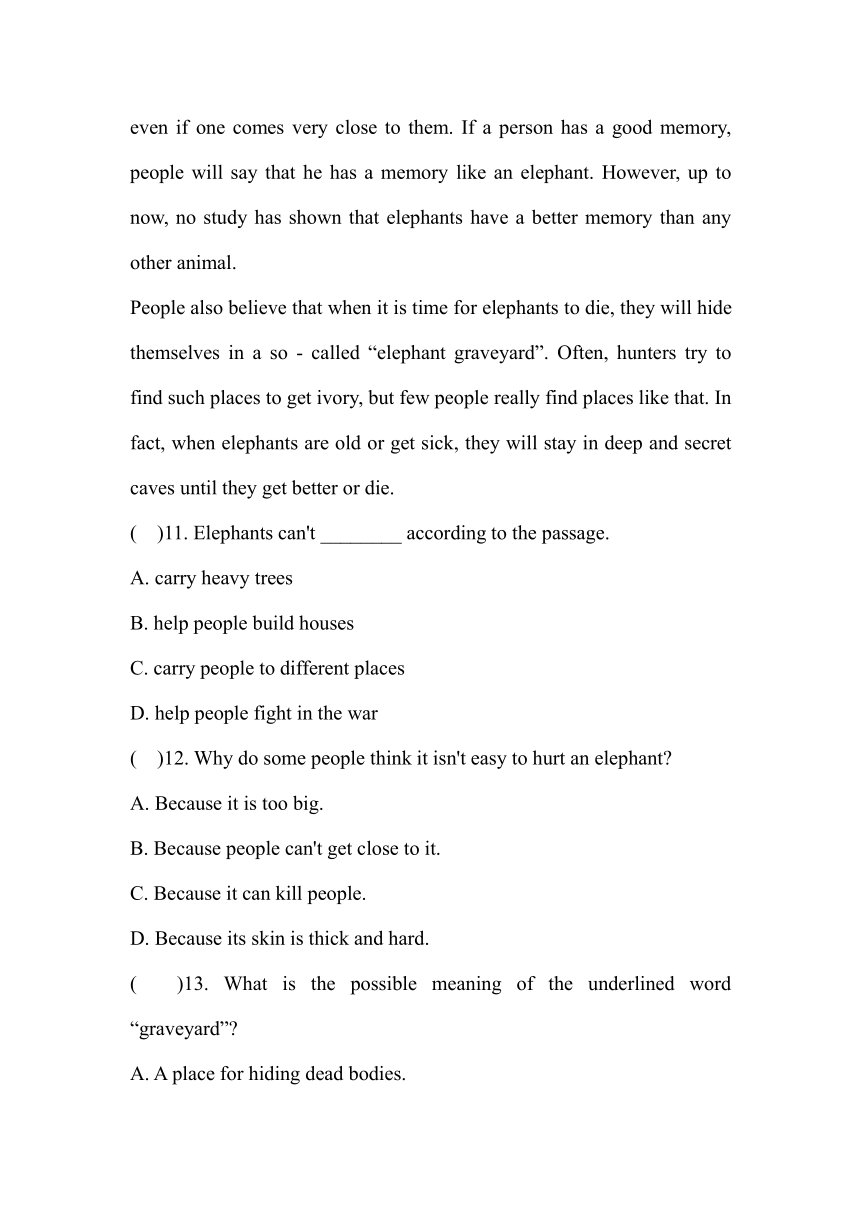 even if one comes very close to them. If a person has a good memory, people will say that he has a memory like an elephant. However, up to now, no study has shown that elephants have a better memory than any other animal.

People also believe that when it is time for elephants to die, they will hide themselves in a so - called “elephant graveyard”. Often, hunters try to find such places to get ivory, but few people really find places like that. In fact, when elephants are old or get sick, they will stay in deep and secret caves until they get better or die.

(　)11. Elephants can't ________ according to the passage.

A. carry heavy trees

B. help people build houses

C. carry people to different places

D. help people fight in the war

(　)12. Why do some people think it isn't easy to hurt an elephant?

A. Because it is too big.

B. Because people can't get close to it.

C. Because it can kill people.

D. Because its skin is thick and hard.

(　)13. What is the possible meaning of the underlined word “graveyard”?

A. A place for hiding dead bodies.